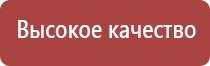 Высокое качество